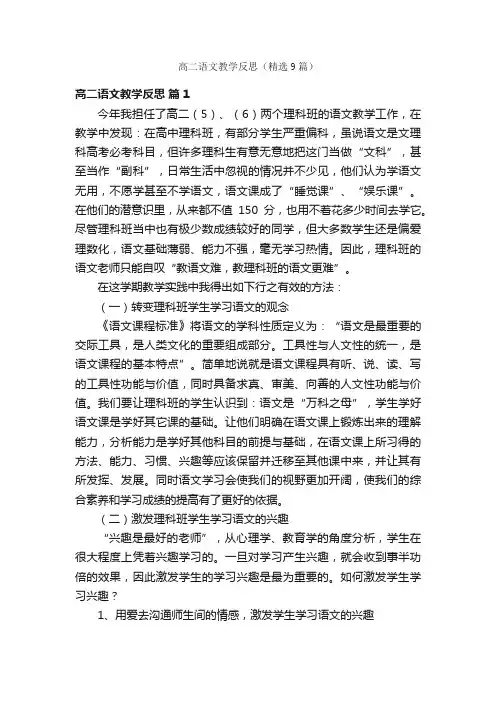 高二语文教学反思（精选9篇）

高二语文教学反思 篇1

今年我担任了高二（5）、（6）两个理科班的语文教学工作，在教学中发现：在高中理科班，有部分学生严重偏科，虽说语文是文理科高考必考科目，但许多理科生有意无意地把这门当做“文科”，甚至当作“副科”，日常生活中忽视的情况并不少见，他们认为学语文无用，不愿学甚至不学语文，语文课成了“睡觉课”、“娱乐课”。在他们的潜意识里，从来都不值 150 分，也用不着花多少时间去学它。尽管理科班当中也有极少数成绩较好的同学，但大多数学生还是偏爱理数化，语文基础薄弱、能力不强，毫无学习热情。因此，理科班的语文老师只能自叹“教语文难，教理科班的语文更难”。

在这学期教学实践中我得出如下行之有效的方法：

（一）转变理科班学生学习语文的观念

《语文课程标准》将语文的学科性质定义为：“语文是最重要的交际工具，是人类文化的重要组成部分。工具性与人文性的统一，是语文课程的基本特点”。简单地说就是语文课程具有听、说、读、写的工具性功能与价值，同时具备求真、审美、向善的人文性功能与价值。我们要让理科班的学生认识到：语文是“万科之母”，学生学好语文课是学好其它课的基础。让他们明确在语文课上锻炼出来的理解能力，分析能力是学好其他科目的前提与基础，在语文课上所习得的方法、能力、习惯、兴趣等应该保留并迁移至其他课中来，并让其有所发挥、发展。同时语文学习会使我们的视野更加开阔，使我们的综合素养和学习成绩的提高有了更好的依据。

（二）激发理科班学生学习语文的兴趣

“兴趣是最好的老师”，从心理学、教育学的角度分析，学生在很大程度上凭着兴趣学习的。一旦对学习产生兴趣，就会收到事半功倍的效果，因此激发学生的学习兴趣是最为重要的。如何激发学生学习兴趣？

1、用爱去沟通师生间的情感，激发学生学习语文的兴趣